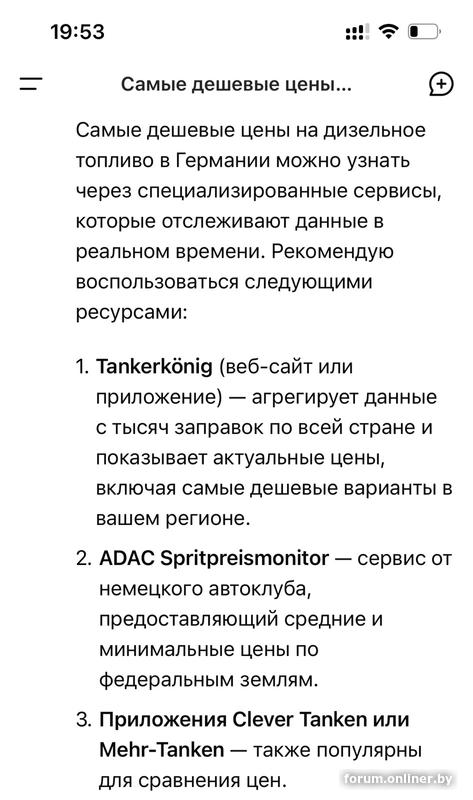 19:53

Самые дешевые цены...

Самые дешевые цены на дизельное топливо в Германии можно узнать через специализированные сервисы, которые отслеживают данные в реальном времени. Рекомендую воспользоваться следующими ресурсами:

1. Tankerkönig (веб-сайт или приложение) — агрегирует данные с тысяч заправок по всей стране и показывает актуальные цены, включая самые дешевые варианты в вашем регионе.

2. ADAC Spritpreismonitor — сервис от немецкого автоклуба, предоставляющий средние и минимальные цены по федеральным землям.

3. Приложения Clever Tanken или Mehr-Tanken — также популярны для сравнения цен.

forum.onliner.by